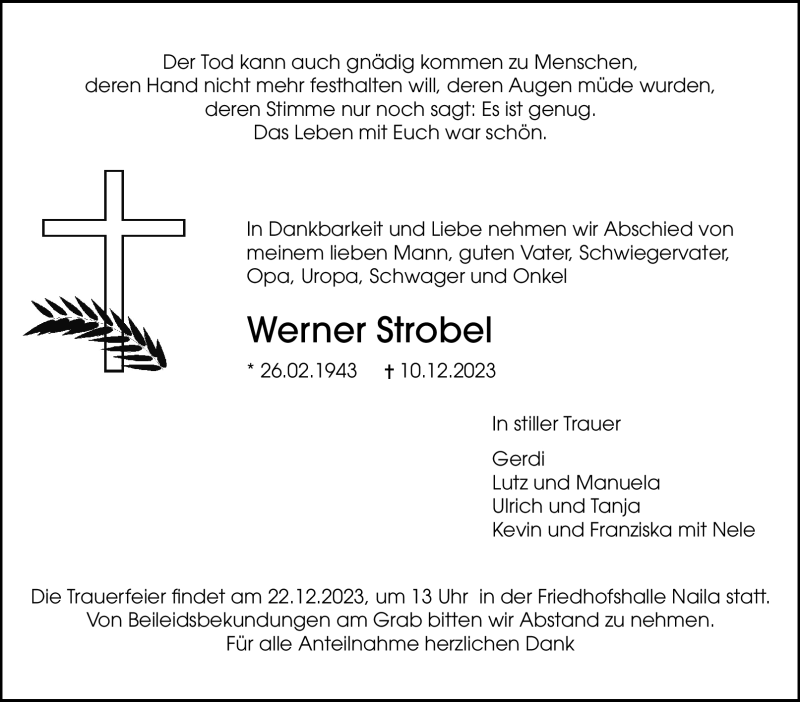 Der Tod kann auch gnädig kommen zu Menschen,
deren Hand nicht mehr festhalten will, deren Augen müde wurden,
deren Stimme nur noch sagt: Es ist genug.
Das Leben mit Euch war schön.

In Dankbarkeit und Liebe nehmen wir Abschied von meinem lieben Mann, guten Vater, Schwiegervater, Opa, Uropa, Schwager und Onkel

Werner Strobel

* 26.02.1943 † 10.12.2023

In stiller Trauer

Gerdi
Lutz und Manuela
Ulrich und Tanja
Kevin und Franziska mit Nele

Die Trauerfeier findet am 22.12.2023, um 13 Uhr in der Friedhofshalle Naila statt.
Von Beileidsbekundungen am Grab bitten wir Abstand zu nehmen.
Für alle Anteilnahme herzlichen Dank